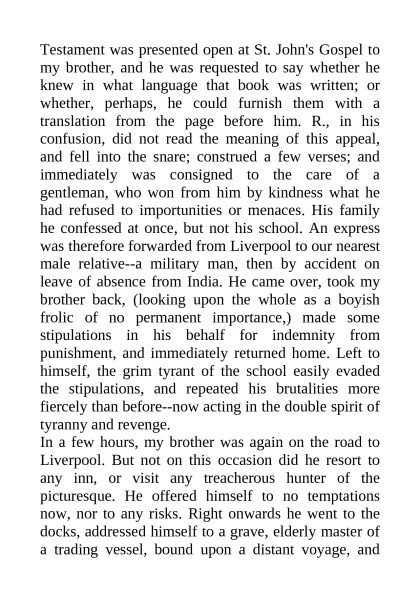 Testament was presented open at St. John's Gospel to my brother, and he was requested to say whether he knew in what language that book was written; or whether, perhaps, he could furnish them with a translation from the page before him. R., in his confusion, did not read the meaning of this appeal, and fell into the snare; construed a few verses; and immediately was consigned to the care of a gentleman, who won from him by kindness what he had refused to importunities or menaces. His family he confessed at once, but not his school. An express was therefore forwarded from Liverpool to our nearest male relative--a military man, then by accident on leave of absence from India. He came over, took my brother back, (looking upon the whole as a boyish frolic of no permanent importance,) made some stipulations in his behalf for indemnity from punishment, and immediately returned home. Left to himself, the grim tyrant of the school easily evaded the stipulations, and repeated his brutalities more fiercely than before--now acting in the double spirit of tyranny and revenge.
In a few hours, my brother was again on the road to Liverpool. But not on this occasion did he resort to any inn, or visit any treacherous hunter of the picturesque. He offered himself to no temptations now, nor to any risks. Right onwards he went to the docks, addressed himself to a grave, elderly master of a trading vessel, bound upon a distant voyage, and